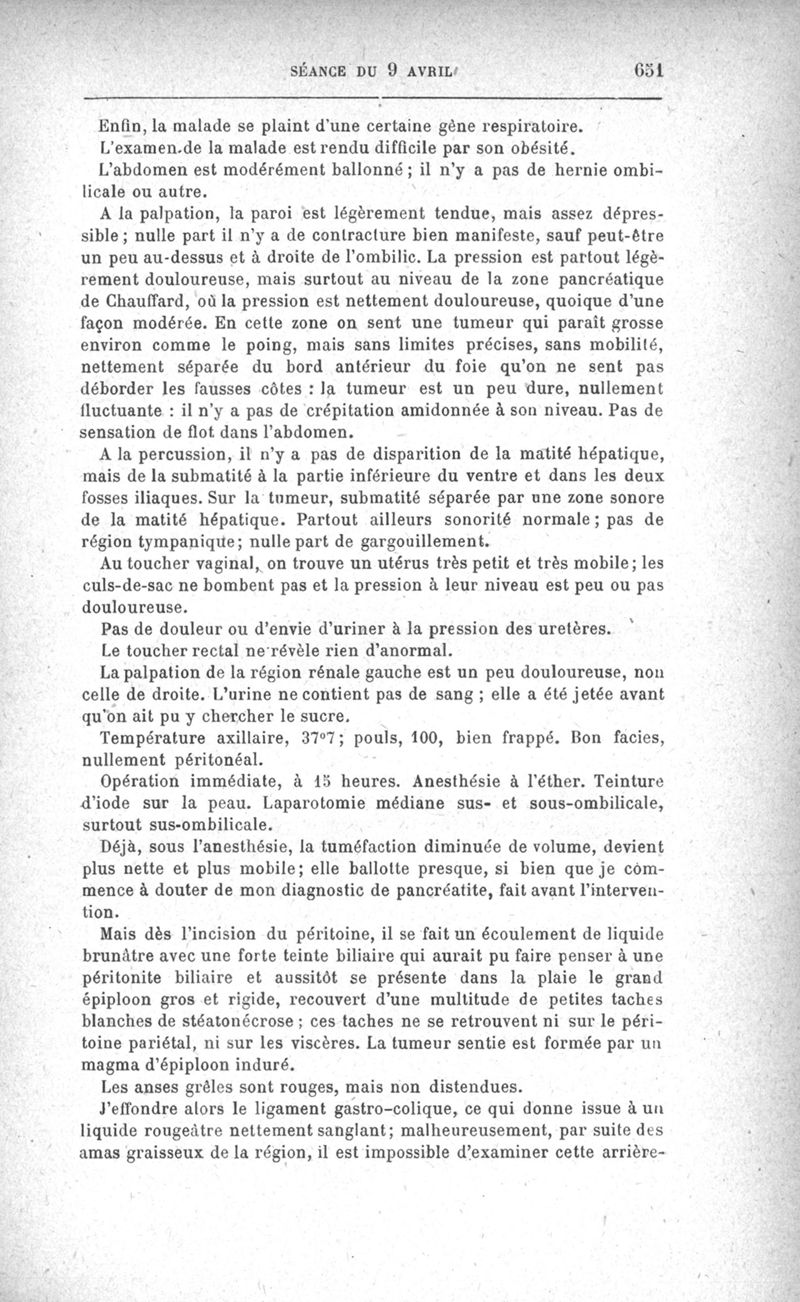 SÉANCE DU 9 AVRIL 651

Enfin, la malade se plaint d'une certaine gêne respiratoire.

L'examen de la malade est rendu difficile par son obésité.

L'abdomen est modérément ballonné ; il n'y a pas de hernie ombilicale ou autre.

A la palpation, la paroi est légèrement tendue, mais assez dépressible ; nulle part il n'y a de contracture bien manifeste, sauf peut-être un peu au-dessus et à droite de l'ombilic. La pression est partout légèrement douloureuse, mais surtout au niveau de la zone pancréatique de Chauffard, où la pression est nettement douloureuse, quoique d'une façon modérée. En cette zone on sent une tumeur qui paraît grosse environ comme le poing, mais sans limites précises, sans mobilité, nettement séparée du bord antérieur du foie qu'on ne sent pas déborder les fausses côtes : la tumeur est un peu dure, nullement fluctuante : il n'y a pas de crépitation amidonnée à son niveau. Pas de sensation de flot dans l'abdomen.

A la percussion, il n'y a pas de disparition de la matité hépatique, mais de la submatité à la partie inférieure du ventre et dans les deux fosses iliaques. Sur la tumeur, submatité séparée par une zone sonore de la matité hépatique. Partout ailleurs sonorité normale ; pas de région tympanique ; nulle part de gargouillement.

Au toucher vaginal, on trouve un utérus très petit et très mobile ; les culs-de-sac ne bombent pas et la pression à leur niveau est peu ou pas douloureuse.

Pas de douleur ou d'envie d'uriner à la pression des uretères.

Le toucher rectal ne révèle rien d'anormal.

La palpation de la région rénale gauche est un peu douloureuse, non celle de droite. L'urine ne contient pas de sang ; elle a été jetée avant qu'on ait pu y chercher le sucre.

Température axillaire, 37°7 ; pouls, 100, bien frappé. Bon facies, nullement péritonéal.

Opération immédiate, à 15 heures. Anesthésie à l'éther. Teinture d'iode sur la peau. Laparotomie médiane sus- et sous-ombilicale, surtout sus-ombilicale.

Déjà, sous l'anesthésie, la tuméfaction diminuée de volume, devient plus nette et plus mobile ; elle ballotte presque, si bien que je commence à douter de mon diagnostic de pancréatite, fait avant l'intervention.

Mais dès l'incision du péritoine, il se fait un écoulement de liquide brunâtre avec une forte teinte biliaire qui aurait pu faire penser à une péritonite biliaire et aussitôt se présente dans la plaie le grand épiploon gros et rigide, recouvert d'une multitude de petites taches blanches de stéatonécrose ; ces taches ne se retrouvent ni sur le péritoine pariétal, ni sur les viscères. La tumeur sentie est formée par un magma d'épiploon induré.

Les anses grêles sont rouges, mais non distendues.

J'effondre alors le ligament gastro-colique, ce qui donne issue à un liquide rougeâtre nettement sanglant ; malheureusement, par suite des amas graisseux de la région, il est impossible d'examiner cette arrière-